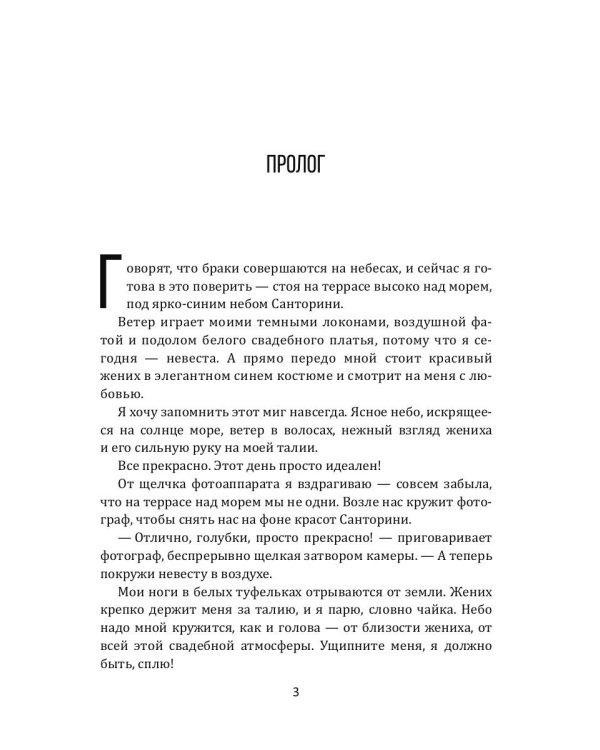 ПРОЛОГ

Говорят, что браки совершаются на небесах, и сейчас я готова в это поверить — стоя на террасе высоко над морем, под ярко-синим небом Санторини.

Ветер играет моими темными локонами, воздушной фатой и подолом белого свадебного платья, потому что я сегодня — невеста. А прямо передо мной стоит красивый жених в элегантном синем костюме и смотрит на меня с любовью.

Я хочу запомнить этот миг навсегда. Ясное небо, искрящееся на солнце море, ветер в волосах, нежный взгляд жениха и его сильную руку на моей талии.

Все прекрасно. Этот день просто идеален!

От щелчка фотоаппарата я вздрагиваю — совсем забыла, что на террасе над морем мы не одни. Возле нас кружит фотограф, чтобы снять нас на фоне красот Санторини.

— Отлично, голубки, просто прекрасно! — приговаривает фотограф, беспрерывно щелкая затвором камеры. — А теперь покружи невесту в воздухе.

Мои ноги в белых туфельках отрываются от земли. Жених крепко держит меня за талию, и я парю, словно чайка. Небо надо мной кружится, как и голова — от близости жениха, от всей этой свадебной атмосферы. Ущипните меня, я должно быть, сплю!

3